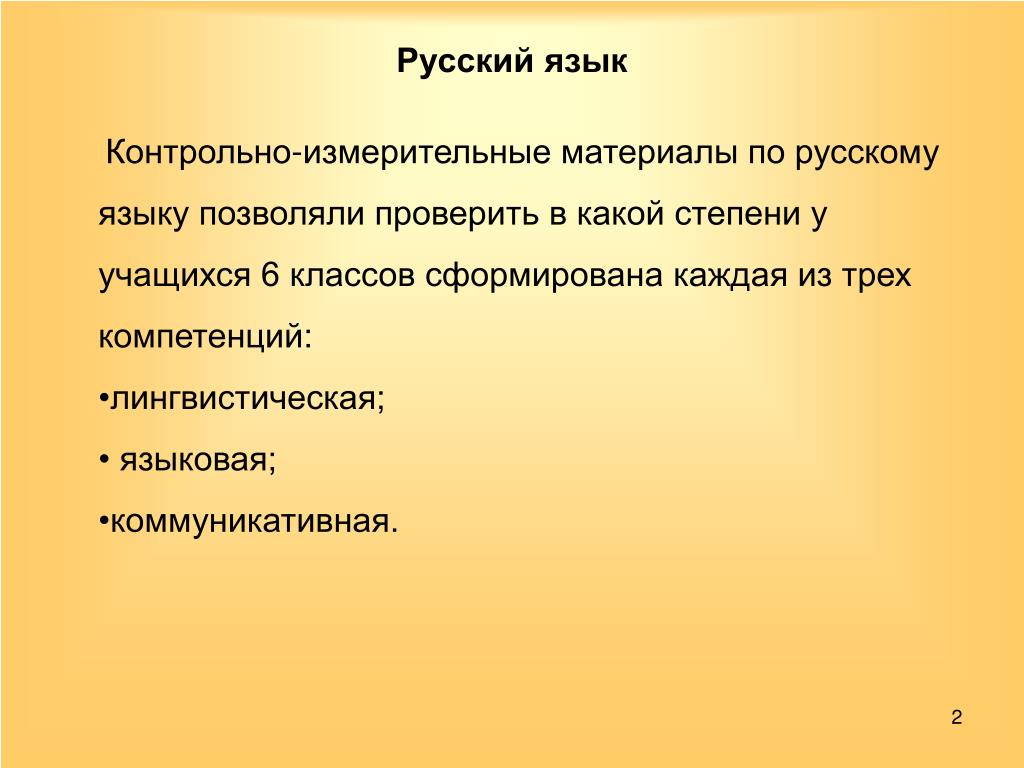 Русский язык

Контрольно-измерительные материалы по русскому языку позволяли проверить в какой степени у учащихся 6 классов сформирована каждая из трех компетенций:

•лингвистическая;

• языковая;

•коммуникативная.

2